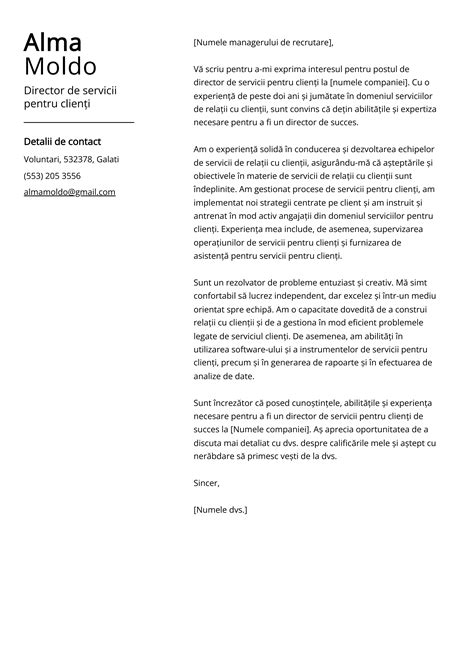 Alma
Moldo

Director de servicii pentru clienți

Detalii de contact

Voluntari, 532378, Galati

(553) 205 3556

almamoldo@gmail.com

[Numele managerului de recrutare],

Vă scriu pentru a-mi exprima interesul pentru postul de director de servicii pentru clienți la [numele companiei]. Cu o experiență de peste doi ani și jumătate în domeniul serviciilor de relații cu clienții, sunt convins că dețin abilitățile și expertiza necesare pentru a fi un director de succes.

Am o experiență solidă în conducerea și dezvoltarea echipelor de servicii de relații cu clienții, asigurându-mă că așteptările și obiectivele în materie de servicii de relații cu clienții sunt îndeplinite. Am gestionat procese de servicii pentru clienți, am implementat noi strategii centrate pe client și am instruit și antrenat în mod activ angajații din domeniul serviciilor pentru clienți. Experiența mea include, de asemenea, supervizarea operațiunilor de servicii pentru clienți și furnizarea de asistență pentru servicii pentru clienți.

Sunt un rezolvator de probleme entuziast și creativ. Mă simt confortabil să lucrez independent, dar excelez și într-un mediu orientat spre echipă. Am o capacitate dovedită de a construi relații cu clienții și de a gestiona în mod eficient problemele legate de serviciul clienți. De asemenea, am abilități în utilizarea software-ului și a instrumentelor de servicii pentru clienți, precum și în generarea de rapoarte și în efectuarea de analize de date.

Sunt încrezător că posed cunoștințele, abilitățile și experiența necesare pentru a fi un director de servicii pentru clienți de succes la [Numele companiei]. Aș aprecia oportunitatea de a discuta mai detaliat cu dvs. despre calificările mele și aștept cu nerăbdare să primesc vești de la dvs.

Sincer,

[Numele dvs.]